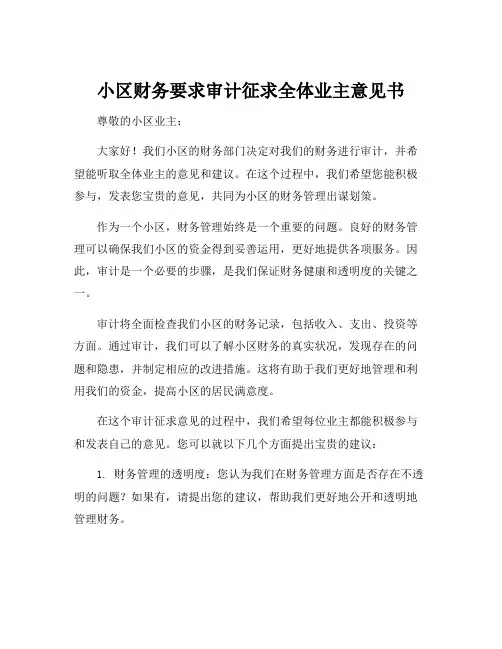 小区财务要求审计征求全体业主意见书

尊敬的小区业主：

大家好！我们小区的财务部门决定对我们的财务进行审计，并希望能听取全体业主的意见和建议。在这个过程中，我们希望您能积极参与，发表您宝贵的意见，共同为小区的财务管理出谋划策。

作为一个小区，财务管理始终是一个重要的问题。良好的财务管理可以确保我们小区的资金得到妥善运用，更好地提供各项服务。因此，审计是一个必要的步骤，是我们保证财务健康和透明度的关键之一。

审计将全面检查我们小区的财务记录，包括收入、支出、投资等方面。通过审计，我们可以了解小区财务的真实状况，发现存在的问题和隐患，并制定相应的改进措施。这将有助于我们更好地管理和利用我们的资金，提高小区的居民满意度。

在这个审计征求意见的过程中，我们希望每位业主都能积极参与和发表自己的意见。您可以就以下几个方面提出宝贵的建议：

1. 财务管理的透明度：您认为我们在财务管理方面是否存在不透明的问题？如果有，请提出您的建议，帮助我们更好地公开和透明地管理财务。